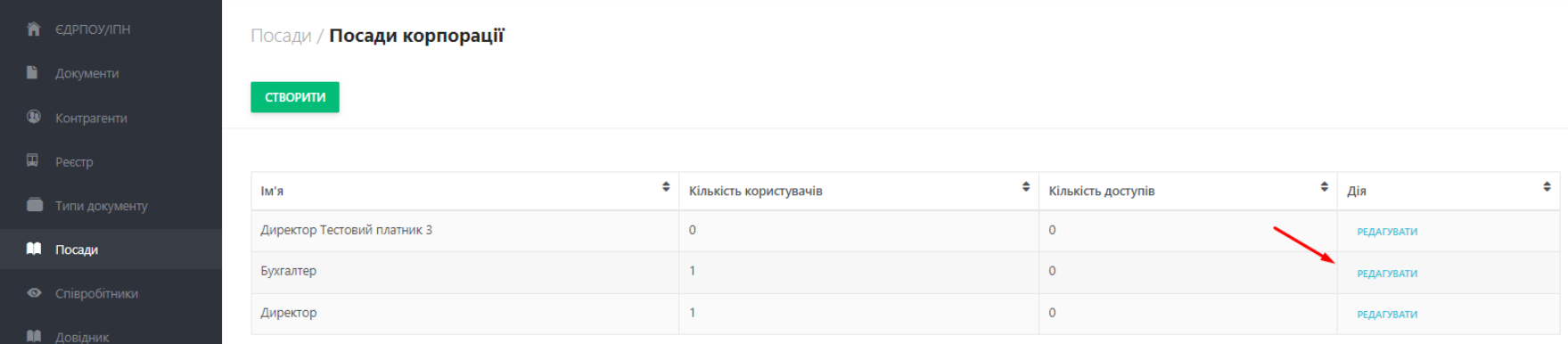 ЄДРПОУ/ІПН
Документи
Контрагенти
Реєстр
Типи документу
Посади
Співробітники
Довідник

Посади / Посади корпорації

СТВОРИТИ

| Ім'я | Кількість користувачів | Кількість доступів | Дія |
|---|---|---|---|
| Директор Тестовий платник 3 | 0 | 0 | РЕДАГУВАТИ |
| Бухгалтер | 1 | 0 | РЕДАГУВАТИ |
| Директор | 1 | 0 | РЕДАГУВАТИ |